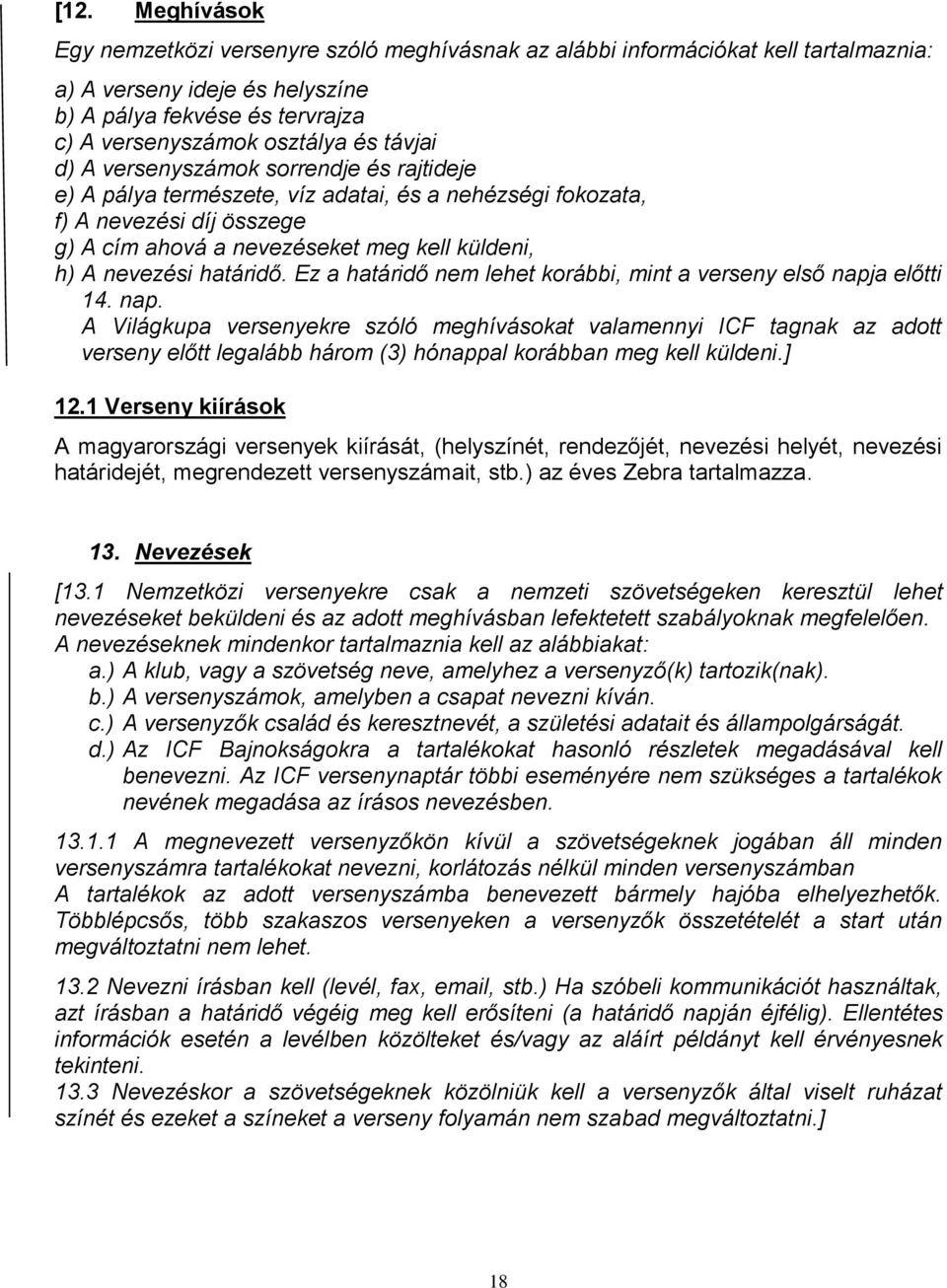 [12. Meghívások

Egy nemzetközi versenyre szóló meghívásnak az alábbi információkat kell tartalmaznia:

a) A verseny ideje és helyszíne
b) A pálya fekvése és tervrajza
c) A versenyszámok osztálya és távjai
d) A versenyszámok sorrendje és rajtideje
e) A pálya természete, víz adatai, és a nehézségi fokozata,
f) A nevezési díj összege
g) A cím ahová a nevezéseket meg kell küldeni,
h) A nevezési határidő. Ez a határidő nem lehet korábbi, mint a verseny első napja előtti 14. nap.
A Világkupa versenyekre szóló meghívásokat valamennyi ICF tagnak az adott verseny előtt legalább három (3) hónappal korábban meg kell küldeni.]

12.1 Verseny kiírások

A magyarországi versenyek kiírását, (helyszínét, rendezőjét, nevezési helyét, nevezési határidejét, megrendezett versenyszámait, stb.) az éves Zebra tartalmazza.

13. Nevezések

[13.1 Nemzetközi versenyekre csak a nemzeti szövetségeken keresztül lehet nevezéseket beküldeni és az adott meghívásban lefektetett szabályoknak megfelelően. A nevezéseknek mindenkor tartalmaznia kell az alábbiakat:
a.) A klub, vagy a szövetség neve, amelyhez a versenyző(k) tartozik(nak).
b.) A versenyszámok, amelyben a csapat nevezni kíván.
c.) A versenyzők család és keresztnevét, a születési adatait és állampolgárságát.
d.) Az ICF Bajnokságokra a tartalékokat hasonló részletek megadásával kell benevezni. Az ICF versenynaptár többi eseményére nem szükséges a tartalékok nevének megadása az írásos nevezésben.

13.1.1 A megnevezett versenyzőkön kívül a szövetségeknek jogában áll minden versenyszámra tartalékokat nevezni, korlátozás nélkül minden versenyszámban
A tartalékok az adott versenyszámba benevezett bármely hajóba elhelyezhetők. Többlépcsős, több szakaszos versenyeken a versenyzők összetételét a start után megváltoztatni nem lehet.

13.2 Nevezni írásban kell (levél, fax, email, stb.) Ha szóbeli kommunikációt használtak, azt írásban a határidő végéig meg kell erősíteni (a határidő napján éjfélig). Ellentétes információk esetén a levélben közölteket és/vagy az aláírt példányt kell érvényesnek tekinteni.
13.3 Nevezéskor a szövetségeknek közölniük kell a versenyzők által viselt ruházat színét és ezeket a színeket a verseny folyamán nem szabad megváltoztatni.]

18